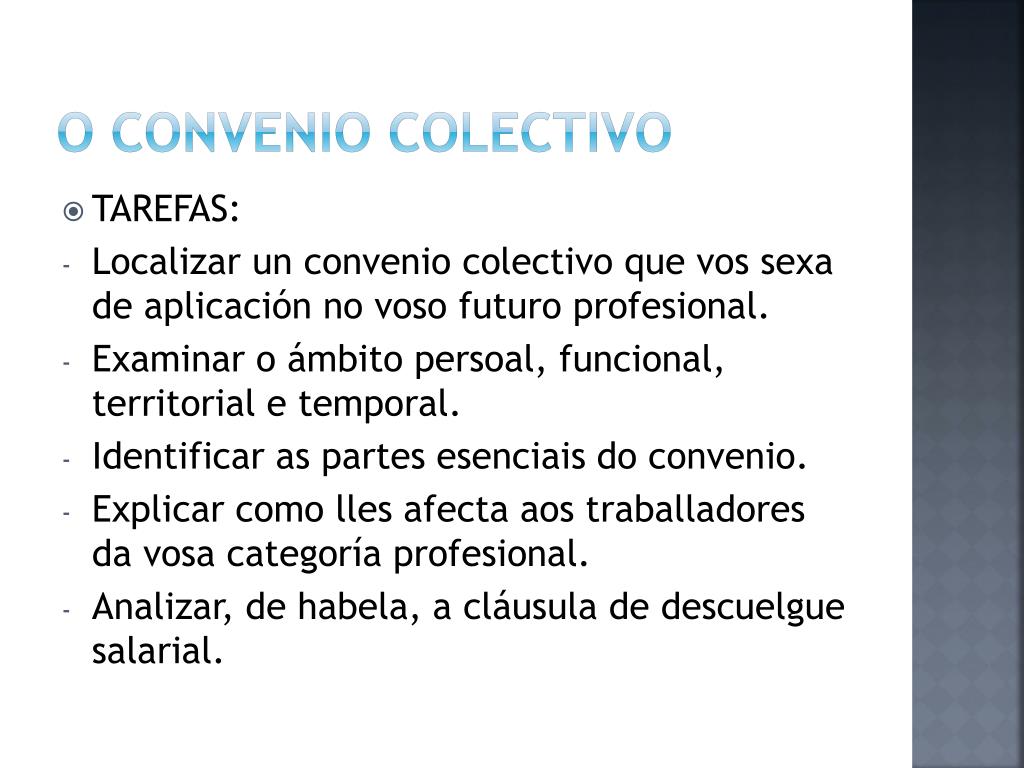 O CONVENIO COLECTIVO

TAREFAS:

- Localizar un convenio colectivo que vos sexa de aplicación no voso futuro profesional.
- Examinar o ámbito persoal, funcional, territorial e temporal.
- Identificar as partes esenciais do convenio.
- Explicar como lles afecta aos traballadores da vosa categoría profesional.
- Analizar, de habela, a cláusula de descuelgue salarial.